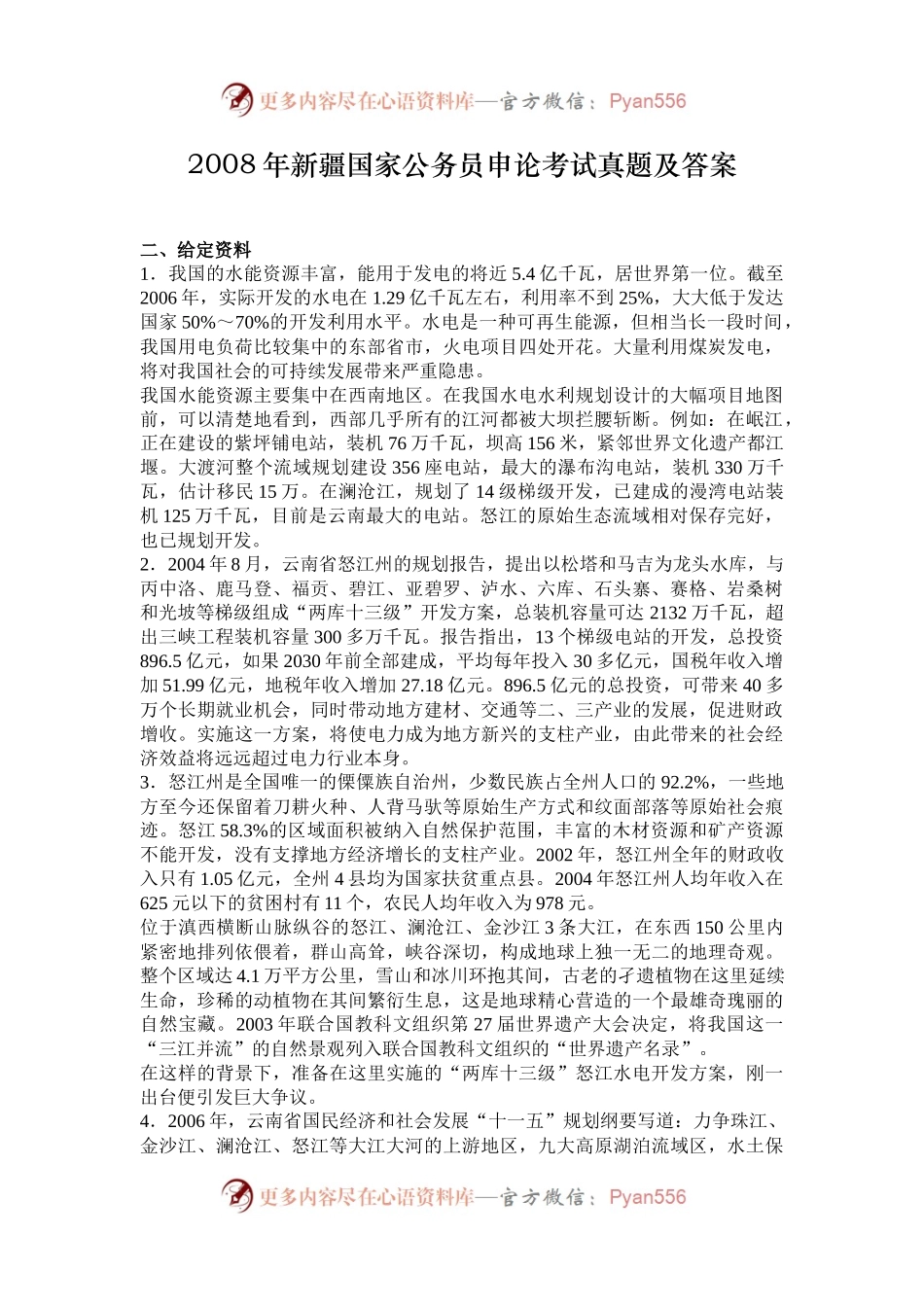 更多内容尽在心语资料库—官方微信：Pyan556

2008年新疆国家公务员申论考试真题及答案

二、给定资料
1．我国的水能资源丰富，能用于发电的将近5.4亿千瓦，居世界第一位。截至2006年，实际开发的水电在1.29亿千瓦左右，利用率不到25%，大大低于发达国家50%～70%的开发利用水平。水电是一种可再生能源，但相当长一段时间，我国用电负荷比较集中的东部省市，火电项目四处开花。大量利用煤炭发电，将对我国社会的可持续发展带来严重隐患。
我国水能资源主要集中在西南地区。在我国水电水利规划设计的大幅项目地图前，可以清楚地看到，西部几乎所有的江河都被大坝拦腰斩断。例如：在岷江，正在建设的紫坪铺电站，装机76万千瓦，坝高156米，紧邻世界文化遗产都江堰。大渡河整个流域规划建设356座电站，最大的瀑布沟电站，装机330万千瓦，估计移民15万。在澜沧江，规划了14级梯级开发，已建成的漫湾电站装机125万千瓦，目前是云南最大的电站。怒江的原始生态流域相对保存完好，也已规划开发。
2．2004年8月，云南省怒江州的规划报告，提出以松塔和马吉为龙头水库，与丙中洛、鹿马登、福贡、碧江、亚碧罗、泸水、六库、石头寨、赛格、岩桑树和光坡等梯级组成“两库十三级”开发方案，总装机容量可达2132万千瓦，超出三峡工程装机容量300多万千瓦。报告指出，13个梯级电站的开发，总投资896.5亿元，如果2030年前全部建成，平均每年投入30多亿元，国税年收入增加51.99亿元，地税年收入增加27.18亿元。896.5亿元的总投资，可带来40多万个长期就业机会，同时带动地方建材、交通等二、三产业的发展，促进财政增收。实施这一方案，将使电力成为地方新兴的支柱产业，由此带来的社会经济效益将远远超过电力行业本身。
3．怒江州是全国唯一的傈僳族自治州，少数民族占全州人口的92.2%，一些地方至今还保留着刀耕火种、人背马驮等原始生产方式和纹面部落等原始社会痕迹。怒江58.3%的区域面积被纳入自然保护范围，丰富的木材资源和矿产资源不能开发，没有支撑地方经济增长的支柱产业。2002年，怒江州全年的财政收入只有1.05亿元，全州4县均为国家扶贫重点县。2004年怒江州人均年收入在625元以下的贫困村有11个，农民人均年收入为978元。
位于滇西横断山脉纵谷的怒江、澜沧江、金沙江3条大江，在东西150公里内紧密地排列依偎着，群山高耸，峡谷深切，构成地球上独一无二的地理奇观。整个区域达4.1万平方公里，雪山和冰川环抱其间，古老的孑遗植物在这里延续生命，珍稀的动植物在其间繁衍生息，这是地球精心营造的一个最雄奇瑰丽的自然宝藏。2003年联合国教科文组织第27届世界遗产大会决定，将我国这一“三江并流”的自然景观列入联合国教科文组织的“世界遗产名录”。
在这样的背景下，准备在这里实施的“两库十三级”怒江水电开发方案，刚一出台便引发巨大争议。
4．2006年，云南省国民经济和社会发展“十一五”规划纲要写道：力争珠江、金沙江、澜沧江、怒江等大江大河的上游地区，九大高原湖泊流域区，水土保

更多内容尽在心语资料库—官方微信：Pyan556